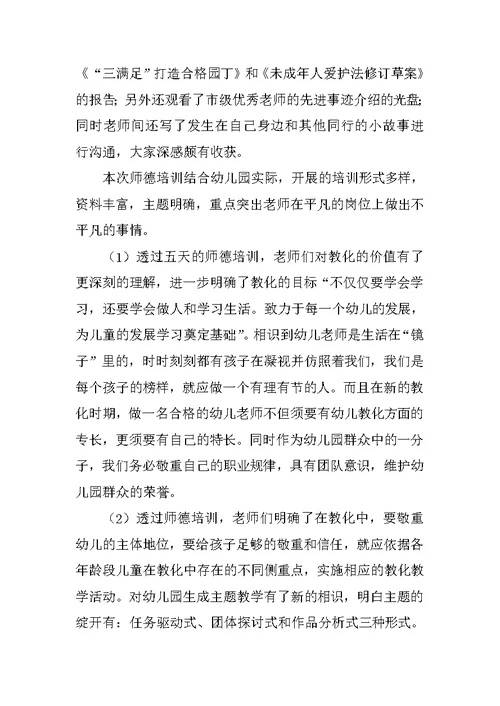 《“三满足”打造合格园丁》和《未成年人爱护法修订草案》的报告；另外还观看了市级优秀老师的先进事迹介绍的光盘；同时老师间还写了发生在自己身边和其他同行的小故事进行沟通，大家深感颇有收获。

本次师德培训结合幼儿园实际，开展的培训形式多样，资料丰富，主题明确，重点突出老师在平凡的岗位上做出不平凡的事情。

（1）透过五天的师德培训，老师们对教化的价值有了更深刻的理解，进一步明确了教化的目标“不仅仅要学会学习，还要学会做人和学习生活。致力于每一个幼儿的发展，为儿童的发展学习奠定基础”。相识到幼儿老师是生活在“镜子”里的，时时刻刻都有孩子在凝视并仿照着我们，我们是每个孩子的榜样，就应做一个有理有节的人。而且在新的教化时期，做一名合格的幼儿老师不但须要有幼儿教化方面的专长，更须要有自己的特长。同时作为幼儿园群众中的一分子，我们务必敬重自己的职业规律，具有团队意识，维护幼儿园群众的荣誉。

（2）透过师德培训，老师们明确了在教化中，要敬重幼儿的主体地位，要给孩子足够的敬重和信任，就应依据各年龄段儿童在教化中存在的不同侧重点，实施相应的教化教学活动。对幼儿园生成主题教学有了新的相识，明白主题的绽开有：任务驱动式、团体探讨式和作品分析式三种形式。